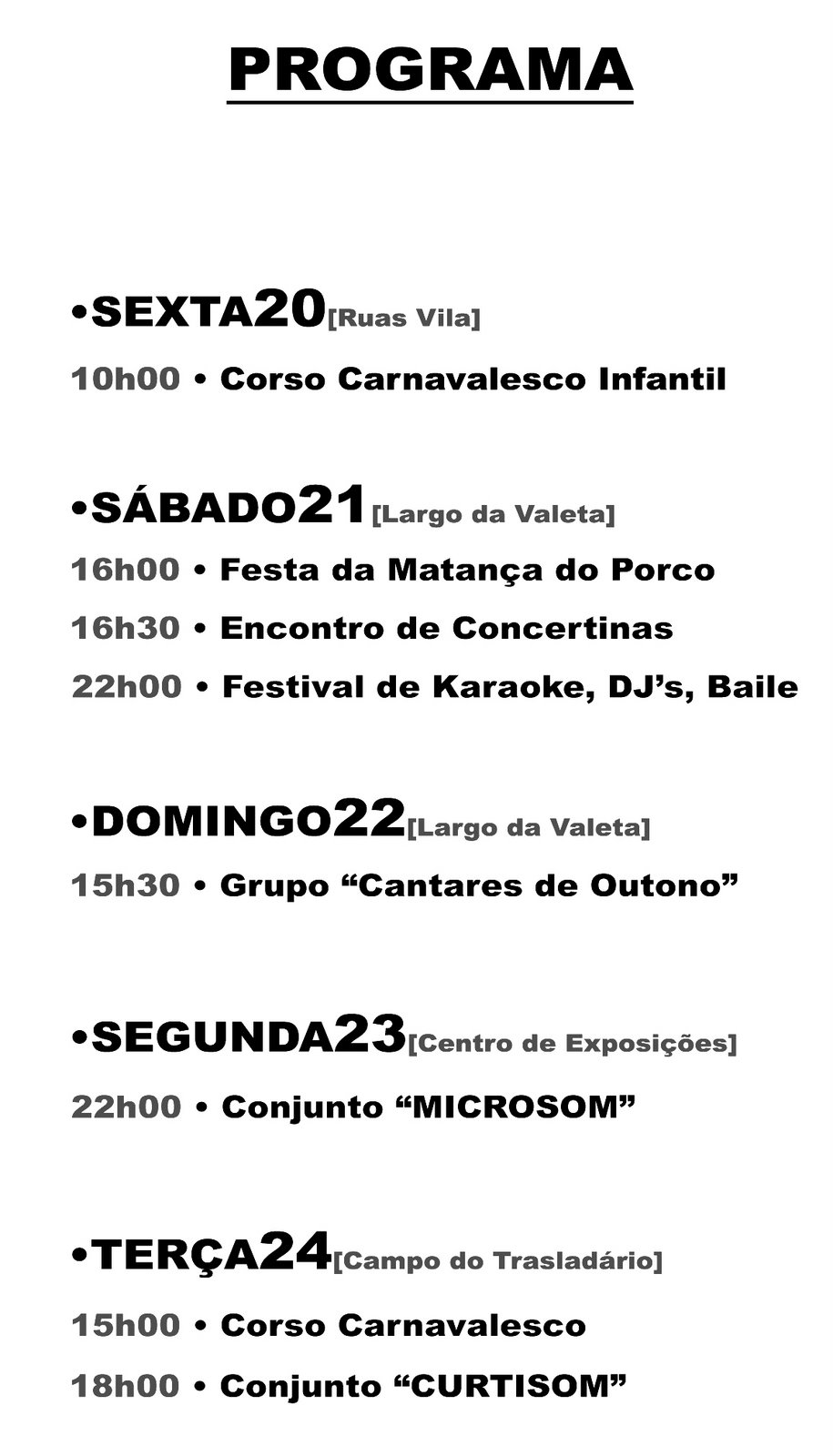 PROGRAMA

•SEXTA20[Ruas Vila]

10h00 • Corso Carnavalesco Infantil

•SÁBADO21[Largo da Valeta]

16h00 • Festa da Matança do Porco

16h30 • Encontro de Concertinas

22h00 • Festival de Karaoke, DJ's, Baile

•DOMINGO22[Largo da Valeta]

15h30 • Grupo "Cantares de Outono"

•SEGUNDA23[Centro de Exposições]

22h00 • Conjunto "MICROSOM"

•TERÇA24[Campo do Trasladário]

15h00 • Corso Carnavalesco

18h00 • Conjunto "CURTISOM"